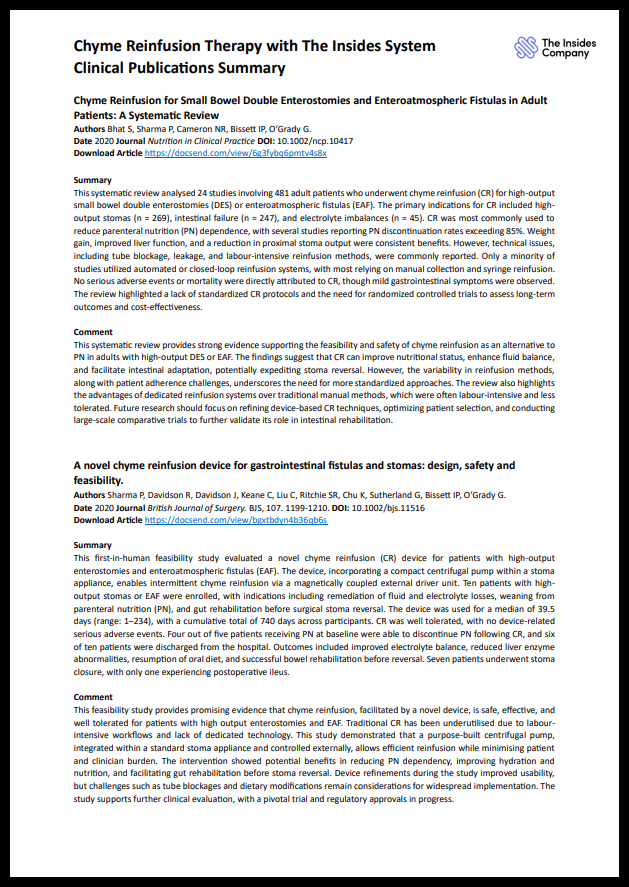 Chyme Reinfusion Therapy with The Insides System Clinical Publications Summary

The Insides Company

Chyme Reinfusion for Small Bowel Double Enterostomies and Enteroatmospheric Fistulas in Adult Patients: A Systematic Review
Authors Bhat S, Sharma P, Cameron NR, Bissett IP, O'Grady G.
Date 2020 Journal Nutrition in Clinical Practice DOI: 10.1002/ncp.10417
Download Article https://docsend.com/view/6g3fybq6pmtv4s8x

Summary
This systematic review analysed 24 studies involving 481 adult patients who underwent chyme reinfusion (CR) for high-output small bowel double enterostomies (DES) or enteroatmospheric fistulas (EAF). The primary indications for CR included high-output stomas (n = 269), intestinal failure (n = 247), and electrolyte imbalances (n = 45). CR was most commonly used to reduce parenteral nutrition (PN) dependence, with several studies reporting PN discontinuation rates exceeding 85%. Weight gain, improved liver function, and a reduction in proximal stoma output were consistent benefits. However, technical issues, including tube blockage, leakage, and labour-intensive reinfusion methods, were commonly reported. Only a minority of studies utilized automated or closed-loop reinfusion systems, with most relying on manual collection and syringe reinfusion. No serious adverse events or mortality were directly attributed to CR, though mild gastrointestinal symptoms were observed. The review highlighted a lack of standardized CR protocols and the need for randomized controlled trials to assess long-term outcomes and cost-effectiveness.

Comment
This systematic review provides strong evidence supporting the feasibility and safety of chyme reinfusion as an alternative to PN in adults with high-output DES or EAF. The findings suggest that CR can improve nutritional status, enhance fluid balance, and facilitate intestinal adaptation, potentially expediting stoma reversal. However, the variability in reinfusion methods, along with patient adherence challenges, underscores the need for more standardized approaches. The review also highlights the advantages of dedicated reinfusion systems over traditional manual methods, which were often labour-intensive and less tolerated. Future research should focus on refining device-based CR techniques, optimizing patient selection, and conducting large-scale comparative trials to further validate its role in intestinal rehabilitation.

A novel chyme reinfusion device for gastrointestinal fistulas and stomas: design, safety and feasibility.
Authors Sharma P, Davidson R, Davidson J, Keane C, Liu C, Ritchie SR, Chu K, Sutherland G, Bissett IP, O'Grady G.
Date 2020 Journal British Journal of Surgery. BJS, 107. 1199-1210. DOI: 10.1002/bjs.11516
Download Article https://docsend.com/view/bgxtbdyn4b36qb6s

Summary
This first-in-human feasibility study evaluated a novel chyme reinfusion (CR) device for patients with high-output enterostomies and enteroatmospheric fistulas (EAF). The device, incorporating a compact centrifugal pump within a stoma appliance, enables intermittent chyme reinfusion via a magnetically coupled external driver unit. Ten patients with high-output stomas or EAF were enrolled, with indications including remediation of fluid and electrolyte losses, weaning from parenteral nutrition (PN), and gut rehabilitation before surgical stoma reversal. The device was used for a median of 39.5 days (range: 1–234), with a cumulative total of 740 days across participants. CR was well tolerated, with no device-related serious adverse events. Four out of five patients receiving PN at baseline were able to discontinue PN following CR, and six of ten patients were discharged from the hospital. Outcomes included improved electrolyte balance, reduced liver enzyme abnormalities, resumption of oral diet, and successful bowel rehabilitation before reversal. Seven patients underwent stoma closure, with only one experiencing postoperative ileus.

Comment
This feasibility study provides promising evidence that chyme reinfusion, facilitated by a novel device, is safe, effective, and well tolerated for patients with high output enterostomies and EAF. Traditional CR has been underutilised due to labour-intensive workflows and lack of dedicated technology. This study demonstrated that a purpose-built centrifugal pump, integrated within a standard stoma appliance and controlled externally, allows efficient reinfusion while minimising patient and clinician burden. The intervention showed potential benefits in reducing PN dependency, improving hydration and nutrition, and facilitating gut rehabilitation before stoma reversal. Device refinements during the study improved usability, but challenges such as tube blockages and dietary modifications remain considerations for widespread implementation. The study supports further clinical evaluation, with a pivotal trial and regulatory approvals in progress.